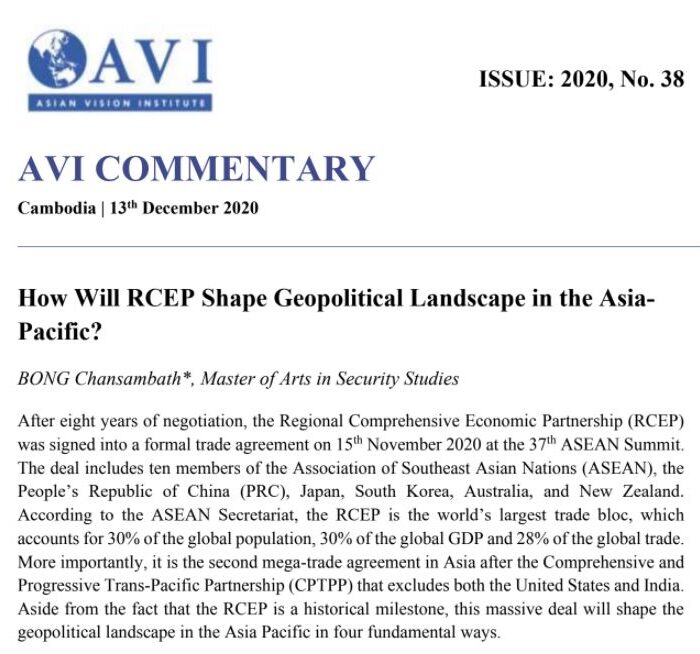 AVI
ASIAN VISION INSTITUTE

ISSUE: 2020, No. 38

AVI COMMENTARY

Cambodia | 13$^{th}$ December 2020

How Will RCEP Shape Geopolitical Landscape in the Asia-Pacific?

BONG Chansambath*, Master of Arts in Security Studies

After eight years of negotiation, the Regional Comprehensive Economic Partnership (RCEP) was signed into a formal trade agreement on 15$^{th}$ November 2020 at the 37$^{th}$ ASEAN Summit. The deal includes ten members of the Association of Southeast Asian Nations (ASEAN), the People's Republic of China (PRC), Japan, South Korea, Australia, and New Zealand. According to the ASEAN Secretariat, the RCEP is the world's largest trade bloc, which accounts for 30% of the global population, 30% of the global GDP and 28% of the global trade. More importantly, it is the second mega-trade agreement in Asia after the Comprehensive and Progressive Trans-Pacific Partnership (CPTPP) that excludes both the United States and India. Aside from the fact that the RCEP is a historical milestone, this massive deal will shape the geopolitical landscape in the Asia Pacific in four fundamental ways.